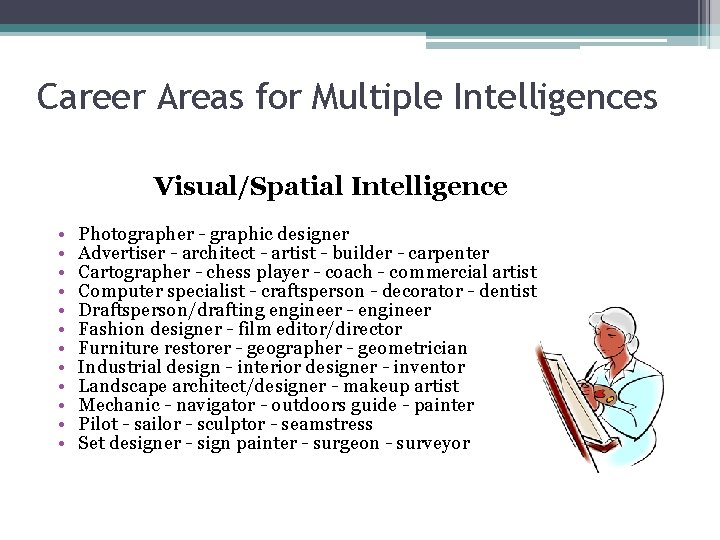 Career Areas for Multiple Intelligences

Visual/Spatial Intelligence

• Photographer - graphic designer
• Advertiser - architect - artist - builder - carpenter
• Cartographer - chess player - coach - commercial artist
• Computer specialist - craftsperson - decorator - dentist
• Draftsperson/drafting engineer - engineer
• Fashion designer - film editor/director
• Furniture restorer - geographer - geometrician
• Industrial design - interior designer - inventor
• Landscape architect/designer - makeup artist
• Mechanic - navigator - outdoors guide - painter
• Pilot - sailor - sculptor - seamstress
• Set designer - sign painter - surgeon - surveyor